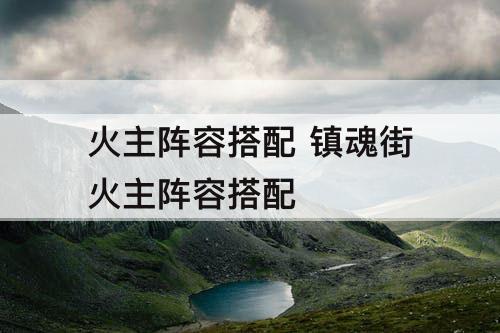 火主阵容搭配 镇魂街火主阵容搭配